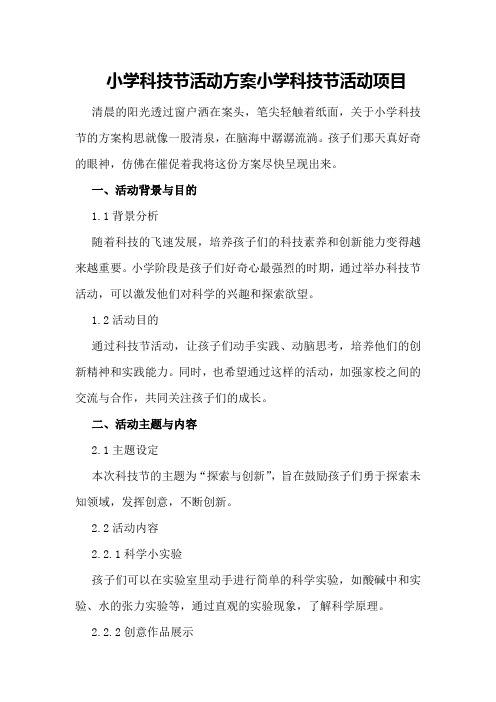 小学科技节活动方案小学科技节活动项目

清晨的阳光透过窗户洒在案头，笔尖轻触着纸面，关于小学科技节的方案构思就像一股清泉，在脑海中潺潺流淌。孩子们那天真好奇的眼神，仿佛在催促着我将这份方案尽快呈现出来。

一、活动背景与目的

1.1 背景分析

随着科技的飞速发展，培养孩子们的科技素养和创新能力变得越来越重要。小学阶段是孩子们好奇心最强烈的时期，通过举办科技节活动，可以激发他们对科学的兴趣和探索欲望。

1.2 活动目的

通过科技节活动，让孩子们动手实践、动脑思考，培养他们的创新精神和实践能力。同时，也希望通过这样的活动，加强家校之间的交流与合作，共同关注孩子们的成长。

二、活动主题与内容

2.1 主题设定

本次科技节的主题为“探索与创新”，旨在鼓励孩子们勇于探索未知领域，发挥创意，不断创新。

2.2 活动内容

2.2.1 科学小实验

孩子们可以在实验室里动手进行简单的科学实验，如酸碱中和实验、水的张力实验等，通过直观的实验现象，了解科学原理。

2.2.2 创意作品展示